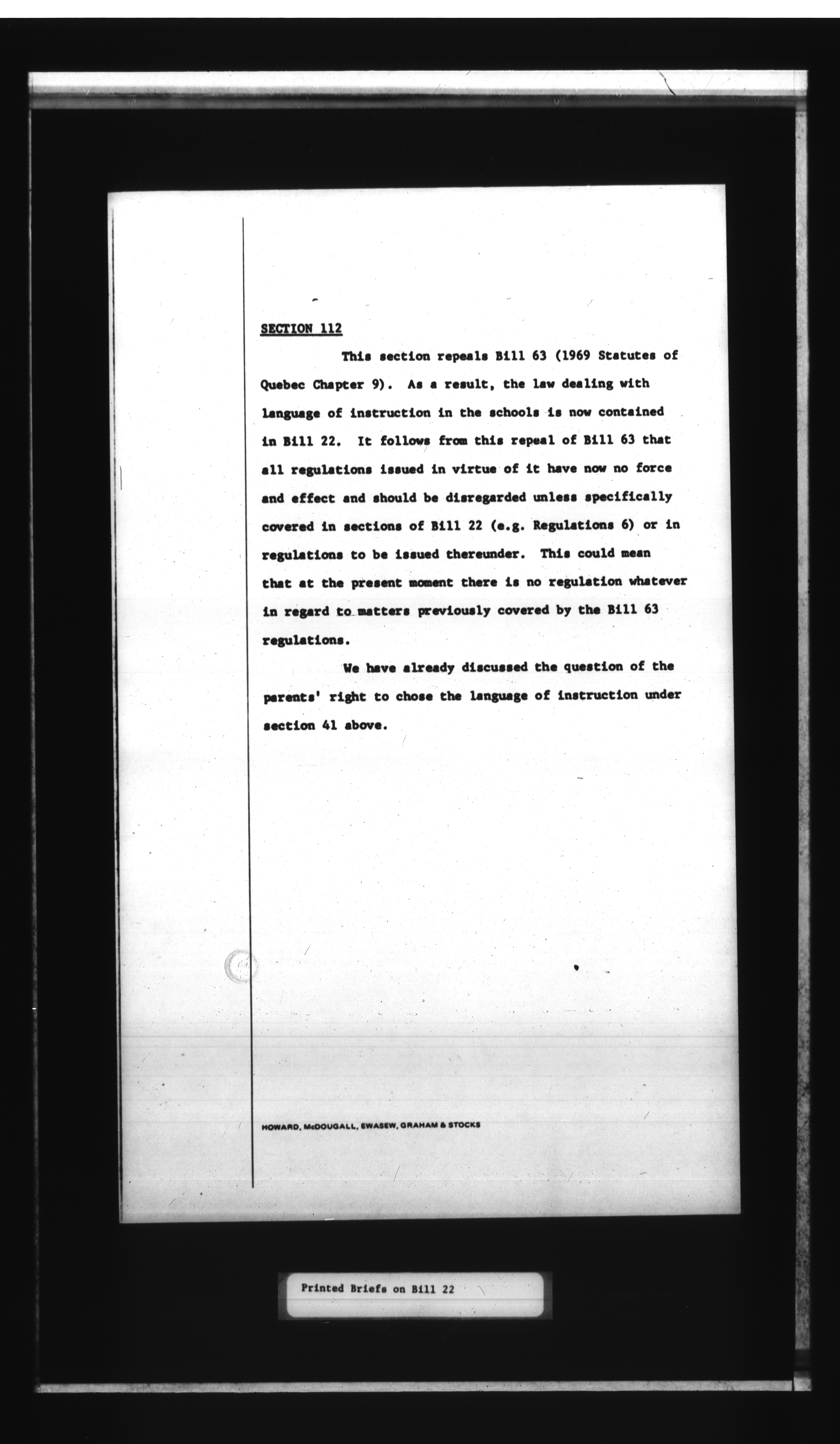 SECTION 112

This section repeals Bill 63 (1969 Statutes of Quebec Chapter 9). As a result, the law dealing with language of instruction in the schools is now contained in Bill 22. It follows from this repeal of Bill 63 that all regulations issued in virtue of it have now no force and effect and should be disregarded unless specifically covered in sections of Bill 22 (e.g. Regulations 6) or in regulations to be issued thereunder. This could mean that at the present moment there is no regulation whatever in regard to matters previously covered by the Bill 63 regulations.

We have already discussed the question of the parents' right to chose the language of instruction under section 41 above.

HOWARD, McDOUGALL, EWASEW, GRAHAM & STOCKS

Printed Briefs on Bill 22